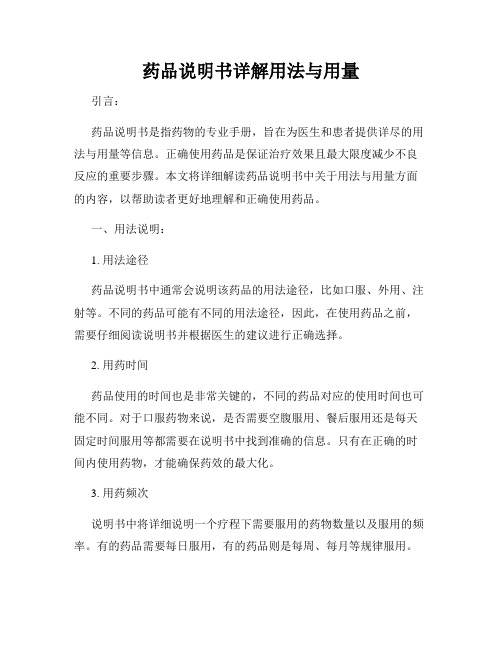 药品说明书详解用法与用量

引言：

药品说明书是指药物的专业手册，旨在为医生和患者提供详尽的用法与用量等信息。正确使用药品是保证治疗效果且最大限度减少不良反应的重要步骤。本文将详细解读药品说明书中关于用法与用量方面的内容，以帮助读者更好地理解和正确使用药品。

一、用法说明：

1. 用法途径

药品说明书中通常会说明该药品的用法途径，比如口服、外用、注射等。不同的药品可能有不同的用法途径，因此，在使用药品之前，需要仔细阅读说明书并根据医生的建议进行正确选择。

2. 用药时间

药品使用的时间也是非常关键的，不同的药品对应的使用时间也可能不同。对于口服药物来说，是否需要空腹服用、餐后服用还是每天固定时间服用等都需要在说明书中找到准确的信息。只有在正确的时间内使用药物，才能确保药效的最大化。

3. 用药频次

说明书中将详细说明一个疗程下需要服用的药物数量以及服用的频率。有的药品需要每日服用，有的药品则是每周、每月等规律服用。